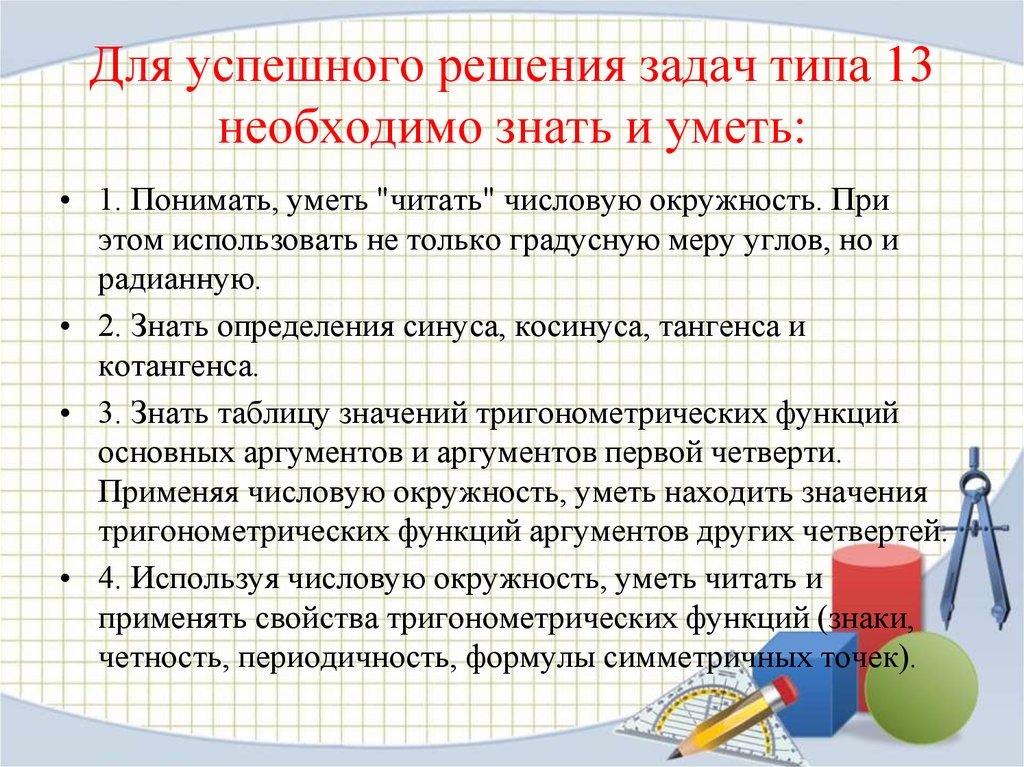 Для успешного решения задач типа 13 необходимо знать и уметь:

• 1. Понимать, уметь "читать" числовую окружность. При этом использовать не только градусную меру углов, но и радианную.

• 2. Знать определения синуса, косинуса, тангенса и котангенса.

• 3. Знать таблицу значений тригонометрических функций основных аргументов и аргументов первой четверти. Применяя числовую окружность, уметь находить значения тригонометрических функций аргументов других четвертей.

• 4. Используя числовую окружность, уметь читать и применять свойства тригонометрических функций (знаки, четность, периодичность, формулы симметричных точек).